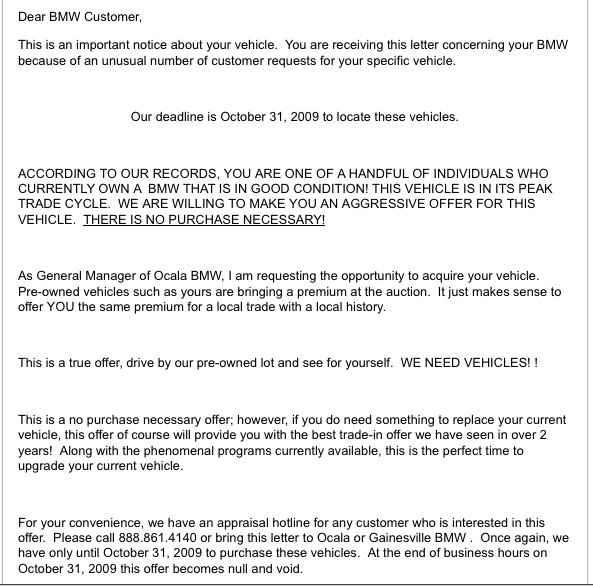 Dear BMW Customer,

This is an important notice about your vehicle. You are receiving this letter concerning your BMW because of an unusual number of customer requests for your specific vehicle.

Our deadline is October 31, 2009 to locate these vehicles.

ACCORDING TO OUR RECORDS, YOU ARE ONE OF A HANDFUL OF INDIVIDUALS WHO CURRENTLY OWN A BMW THAT IS IN GOOD CONDITION! THIS VEHICLE IS IN ITS PEAK TRADE CYCLE. WE ARE WILLING TO MAKE YOU AN AGGRESSIVE OFFER FOR THIS VEHICLE. THERE IS NO PURCHASE NECESSARY!

As General Manager of Ocala BMW, I am requesting the opportunity to acquire your vehicle. Pre-owned vehicles such as yours are bringing a premium at the auction. It just makes sense to offer YOU the same premium for a local trade with a local history.

This is a true offer, drive by our pre-owned lot and see for yourself. WE NEED VEHICLES! !

This is a no purchase necessary offer; however, if you do need something to replace your current vehicle, this offer of course will provide you with the best trade-in offer we have seen in over 2 years! Along with the phenomenal programs currently available, this is the perfect time to upgrade your current vehicle.

For your convenience, we have an appraisal hotline for any customer who is interested in this offer. Please call 888.861.4140 or bring this letter to Ocala or Gainesville BMW . Once again, we have only until October 31, 2009 to purchase these vehicles. At the end of business hours on October 31, 2009 this offer becomes null and void.